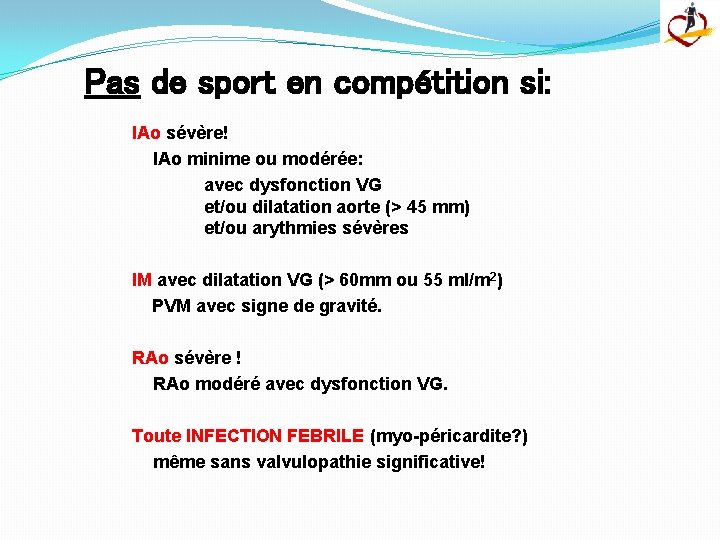 Pas de sport en compétition si:

IAo sévère!

IAo minime ou modérée:

avec dysfonction VG
et/ou dilatation aorte (> 45 mm)
et/ou arythmies sévères

IM avec dilatation VG (> 60mm ou 55 ml/m$^2$)

PVM avec signe de gravité.

RAo sévère !

RAo modéré avec dysfonction VG.

Toute INFECTION FEBRILE (myo-péricardite?)

même sans valvulopathie significative!